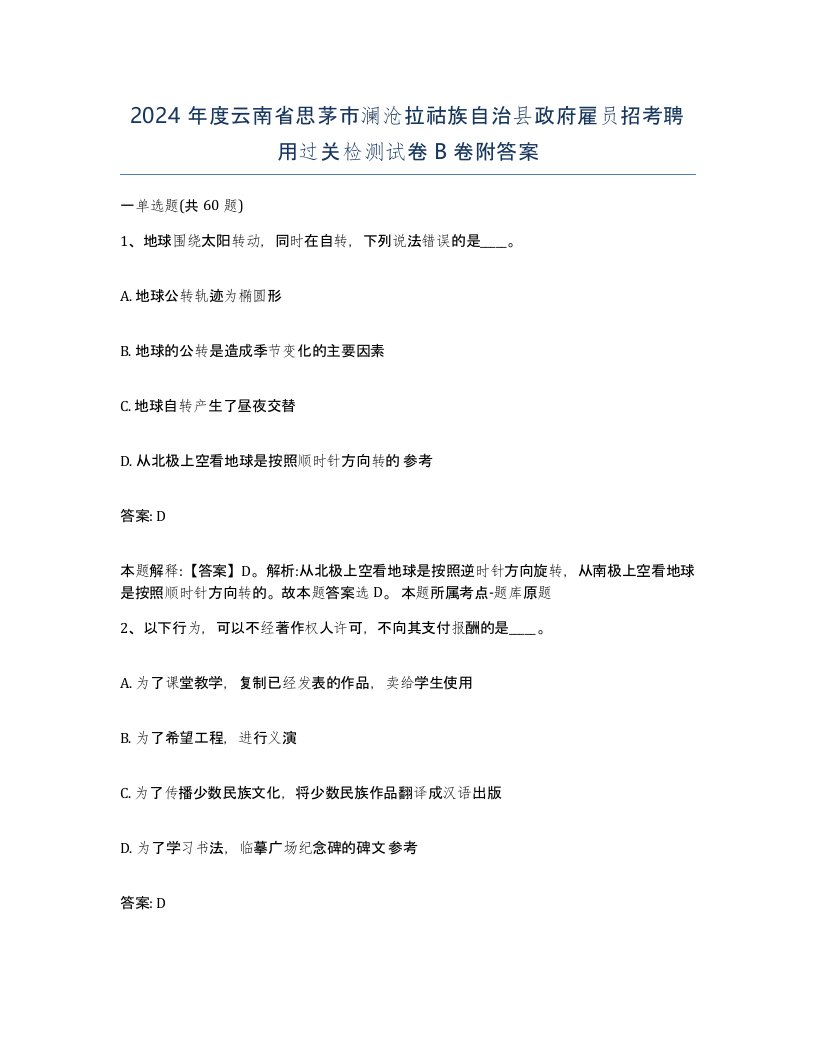 2024 年度云南省思茅市澜沧拉祜族自治县政府雇员招考聘用过关检测试卷 B 卷附答案

一单选题(共 60 题)

1、地球围绕太阳转动，同时在自转，下列说法错误的是____。

A. 地球公转轨迹为椭圆形

B. 地球的公转是造成季节变化的主要因素

C. 地球自转产生了昼夜交替

D. 从北极上空看地球是按照顺时针方向转的 参考

答案: D

本题解释:【答案】D。解析:从北极上空看地球是按照逆时针方向旋转，从南极上空看地球是按照顺时针方向转的。故本题答案选 D。 本题所属考点-题库原题

2、以下行为，可以不经著作权人许可，不向其支付报酬的是____。

A. 为了课堂教学，复制已经发表的作品，卖给学生使用

B. 为了希望工程，进行义演

C. 为了传播少数民族文化，将少数民族作品翻译成汉语出版

D. 为了学习书法，临摹广场纪念碑的碑文 参考

答案: D